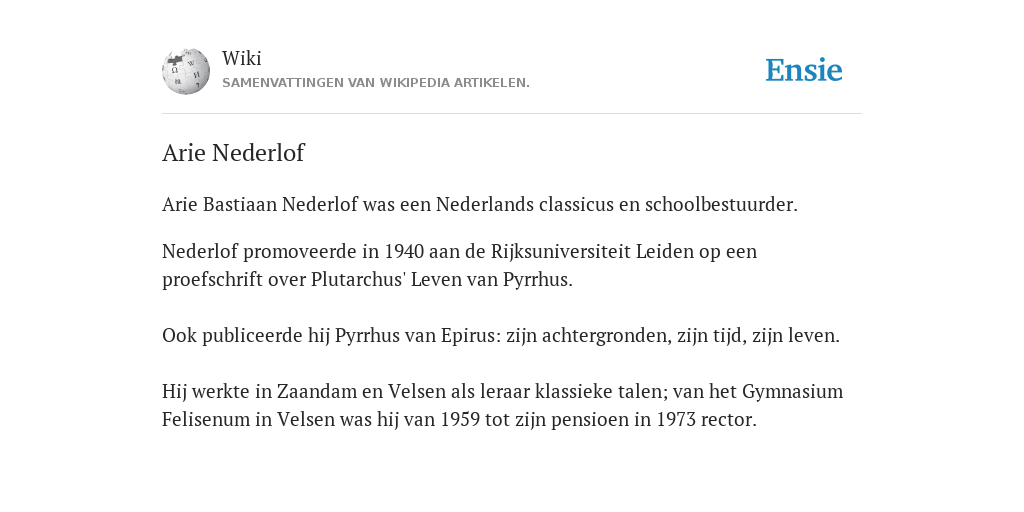 Wiki
SAMENVATTINGEN VAN WIKIPEDIA ARTIKELEN.

Ensie

Arie Nederlof

Arie Bastiaan Nederlof was een Nederlands classicus en schoolbestuurder.

Nederlof promoveerde in 1940 aan de Rijksuniversiteit Leiden op een proefschrift over Plutarchus' Leven van Pyrrhus.

Ook publiceerde hij Pyrrhus van Epirus: zijn achtergronden, zijn tijd, zijn leven.

Hij werkte in Zaandam en Velsen als leraar klassieke talen; van het Gymnasium Felisenum in Velsen was hij van 1959 tot zijn pensioen in 1973 rector.